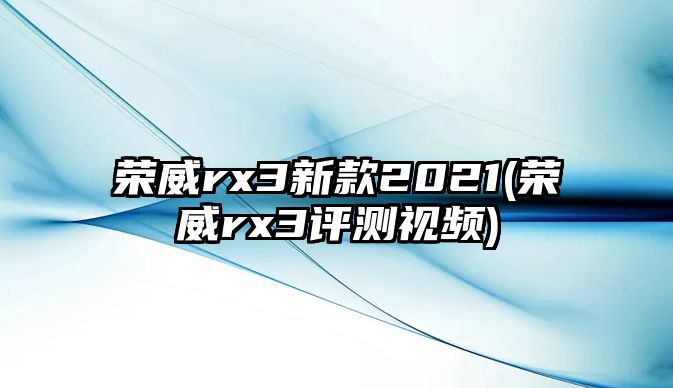 荣威rx3新款2021(荣威rx3评测视频)